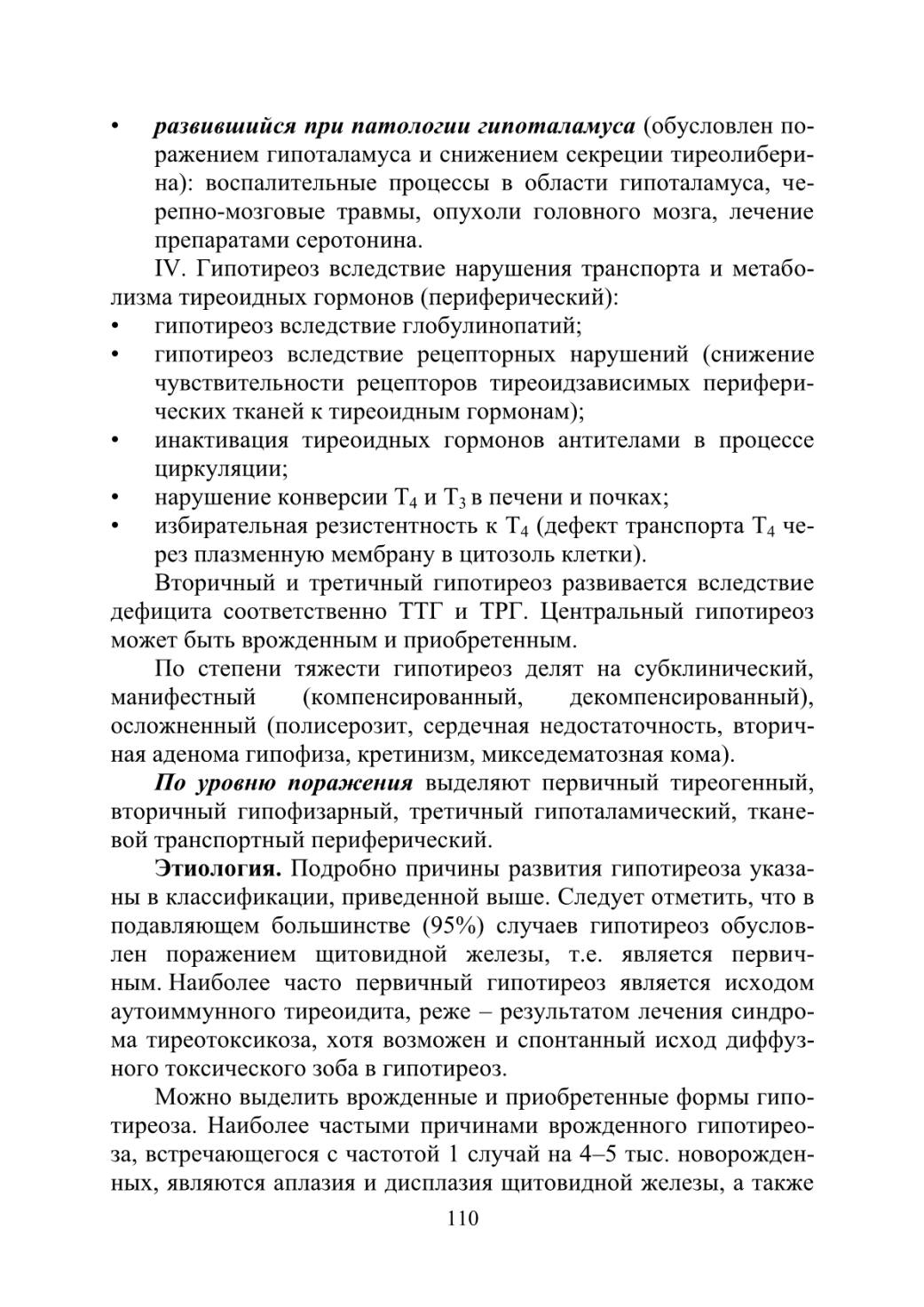 • развившийся при патологии гипоталамуса (обусловлен поражением гипоталамуса и снижением секреции тиреолиберина): воспалительные процессы в области гипоталамуса, черепно-мозговые травмы, опухоли головного мозга, лечение препаратами серотонина.

IV. Гипотиреоз вследствие нарушения транспорта и метаболизма тиреоидных гормонов (периферический):
• гипотиреоз вследствие глобулинопатий;
• гипотиреоз вследствие рецепторных нарушений (снижение чувствительности рецепторов тиреоидзависимых периферических тканей к тиреоидным гормонам);
• инактивация тиреоидных гормонов антителами в процессе циркуляции;
• нарушение конверсии $T_4$ и $T_3$ в печени и почках;
• избирательная резистентность к $T_4$ (дефект транспорта $T_4$ через плазменную мембрану в цитозоль клетки).

Вторичный и третичный гипотиреоз развивается вследствие дефицита соответственно ТТГ и ТРГ. Центральный гипотиреоз может быть врожденным и приобретенным.

По степени тяжести гипотиреоз делят на субклинический, манифестный (компенсированный, декомпенсированный), осложненный (полисерозит, сердечная недостаточность, вторичная аденома гипофиза, кретинизм, микседематозная кома).

По уровню поражения выделяют первичный тиреогенный, вторичный гипофизарный, третичный гипоталамический, тканевой транспортный периферический.

Этиология. Подробно причины развития гипотиреоза указаны в классификации, приведенной выше. Следует отметить, что в подавляющем большинстве (95%) случаев гипотиреоз обусловлен поражением щитовидной железы, т.е. является первичным. Наиболее часто первичный гипотиреоз является исходом аутоиммунного тиреоидита, реже – результатом лечения синдрома тиреотоксикоза, хотя возможен и спонтанный исход диффузного токсического зоба в гипотиреоз.

Можно выделить врожденные и приобретенные формы гипотиреоза. Наиболее частыми причинами врожденного гипотиреоза, встречающегося с частотой 1 случай на 4–5 тыс. новорожденных, являются аплазия и дисплазия щитовидной железы, а также

110